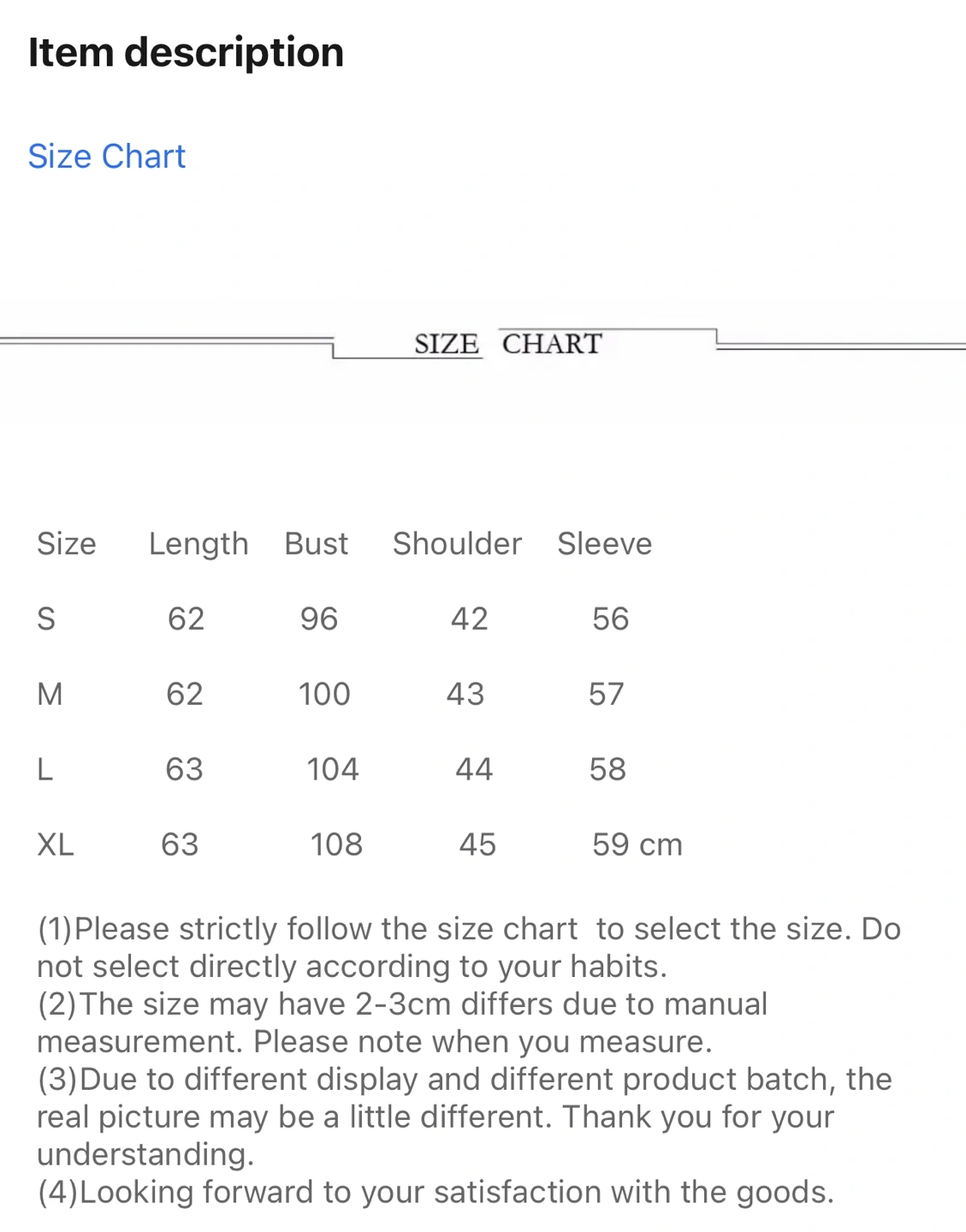 Item description

Size Chart

SIZE CHART

| Size | Length | Bust | Shoulder | Sleeve |
|---|---|---|---|---|
| S | 62 | 96 | 42 | 56 |
| M | 62 | 100 | 43 | 57 |
| L | 63 | 104 | 44 | 58 |
| XL | 63 | 108 | 45 | 59 cm |

(1)Please strictly follow the size chart to select the size. Do not select directly according to your habits.
(2)The size may have 2-3cm differs due to manual measurement. Please note when you measure.
(3)Due to different display and different product batch, the real picture may be a little different. Thank you for your understanding.
(4)Looking forward to your satisfaction with the goods.